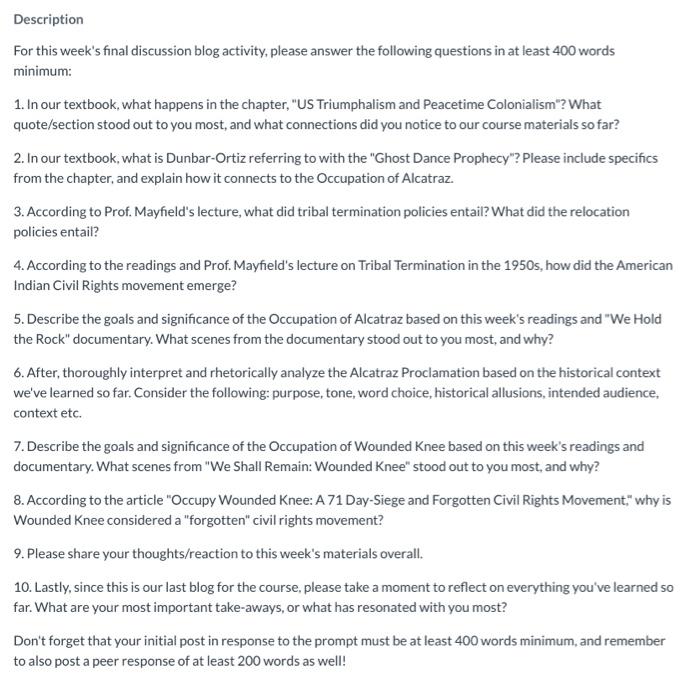 Description

For this week's final discussion blog activity, please answer the following questions in at least 400 words minimum:

1. In our textbook, what happens in the chapter, "US Triumphalism and Peacetime Colonialism"? What quote/section stood out to you most, and what connections did you notice to our course materials so far?

2. In our textbook, what is Dunbar-Ortiz referring to with the "Ghost Dance Prophecy"? Please include specifics from the chapter, and explain how it connects to the Occupation of Alcatraz.

3. According to Prof. Mayfield's lecture, what did tribal termination policies entail? What did the relocation policies entail?

4. According to the readings and Prof. Mayfield's lecture on Tribal Termination in the 1950s, how did the American Indian Civil Rights movement emerge?

5. Describe the goals and significance of the Occupation of Alcatraz based on this week's readings and "We Hold the Rock" documentary. What scenes from the documentary stood out to you most, and why?

6. After, thoroughly interpret and rhetorically analyze the Alcatraz Proclamation based on the historical context we've learned so far. Consider the following: purpose, tone, word choice, historical allusions, intended audience, context etc.

7. Describe the goals and significance of the Occupation of Wounded Knee based on this week's readings and documentary. What scenes from "We Shall Remain: Wounded Knee" stood out to you most, and why?

8. According to the article "Occupy Wounded Knee: A 71 Day-Siege and Forgotten Civil Rights Movement," why is Wounded Knee considered a "forgotten" civil rights movement?

9. Please share your thoughts/reaction to this week's materials overall.

10. Lastly, since this is our last blog for the course, please take a moment to reflect on everything you've learned so far. What are your most important take-aways, or what has resonated with you most?

Don't forget that your initial post in response to the prompt must be at least 400 words minimum, and remember to also post a peer response of at least 200 words as well!